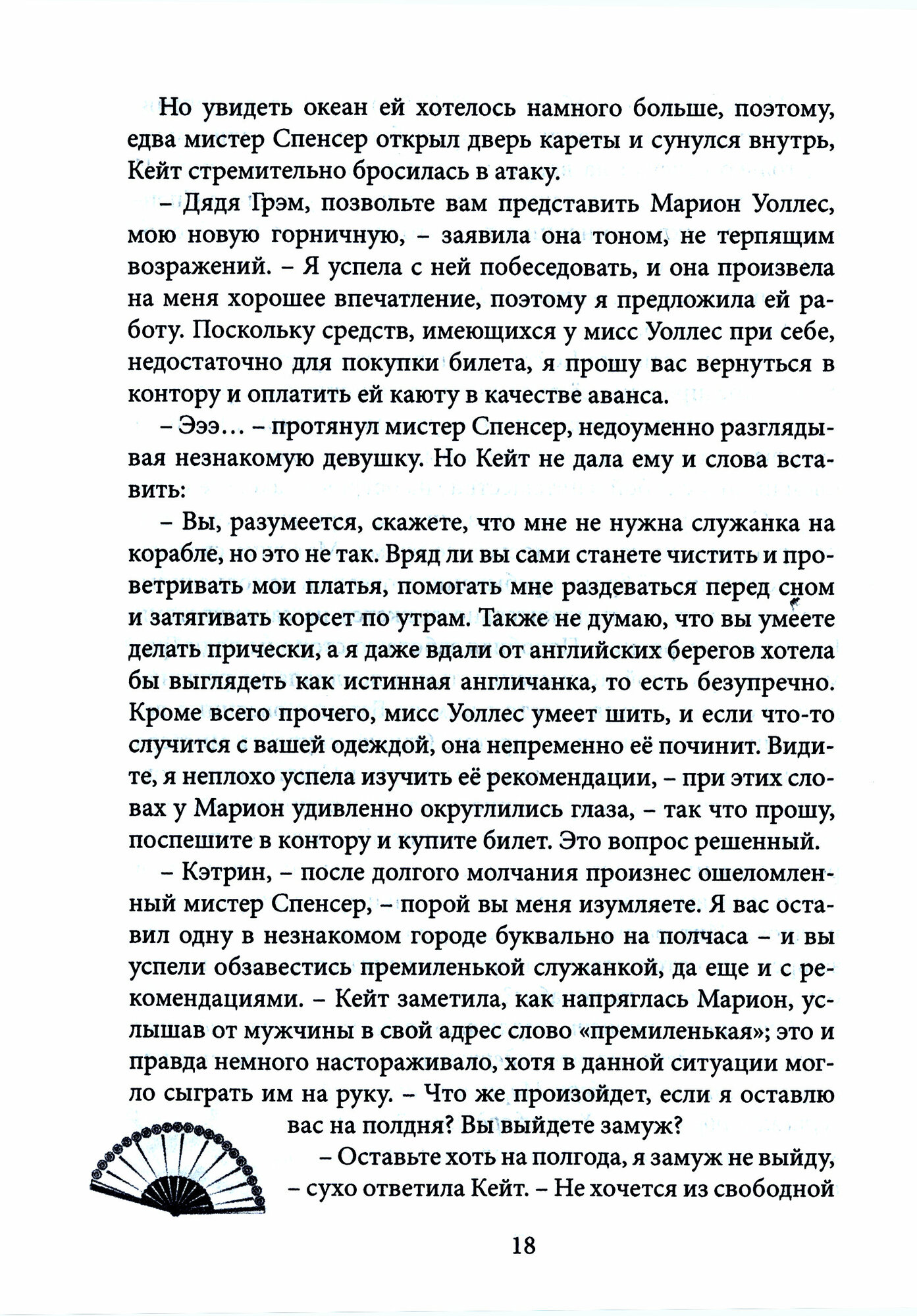 Но увидеть океан ей хотелось намного больше, поэтому, едва мистер Спенсер открыл дверь кареты и сунулся внутрь, Кейт стремительно бросилась в атаку.

– Дядя Грэм, позвольте вам представить Марион Уоллес, мою новую горничную, – заявила она тоном, не терпящим возражений. – Я успела с ней побеседовать, и она произвела на меня хорошее впечатление, поэтому я предложила ей работу. Поскольку средств, имеющихся у мисс Уоллес при себе, недостаточно для покупки билета, я прошу вас вернуться в контору и оплатить ей каюту в качестве аванса.

– Эээ… – протянул мистер Спенсер, недоуменно разглядывая незнакомую девушку. Но Кейт не дала ему и слова вставить:

– Вы, разумеется, скажете, что мне не нужна служанка на корабле, но это не так. Вряд ли вы сами станете чистить и проветривать мои платья, помогать мне раздеваться перед сном и затягивать корсет по утрам. Также не думаю, что вы умеете делать прически, а я даже вдали от английских берегов хотела бы выглядеть как истинная англичанка, то есть безупречно. Кроме всего прочего, мисс Уоллес умеет шить, и если что-то случится с вашей одеждой, она непременно её починит. Видите, я неплохо успела изучить её рекомендации, – при этих словах у Марион удивленно округлились глаза, – так что прошу, поспешите в контору и купите билет. Это вопрос решенный.

– Кэтрин, – после долгого молчания произнес ошеломленный мистер Спенсер, – порой вы меня изумляете. Я вас оставил одну в незнакомом городе буквально на полчаса – и вы успели обзавестись премиленькой служанкой, да еще и с рекомендациями. – Кейт заметила, как напряглась Марион, услышав от мужчины в свой адрес слово «премиленькая»; это и правда немного настораживало, хотя в данной ситуации могло сыграть им на руку. – Что же произойдет, если я оставлю вас на полдня? Вы выйдете замуж?

– Оставьте хоть на полгода, я замуж не выйду, – сухо ответила Кейт. – Не хочется из свободной

18